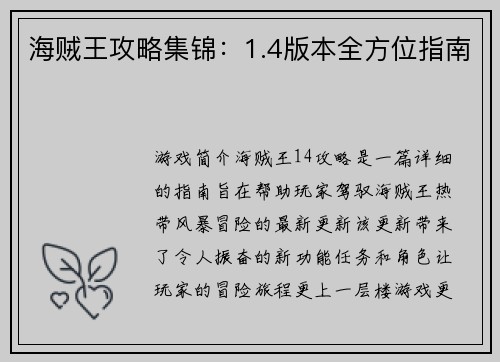 海贼王攻略集锦：1.4版本全方位指南

游戏简介海贼王14攻略是一篇详细的指南旨在帮助玩家驾驭海贼王热带风暴冒险的最新更新该更新带来了令人振奋的新功能任务和角色让玩家的冒险旅程更上一层楼游戏更